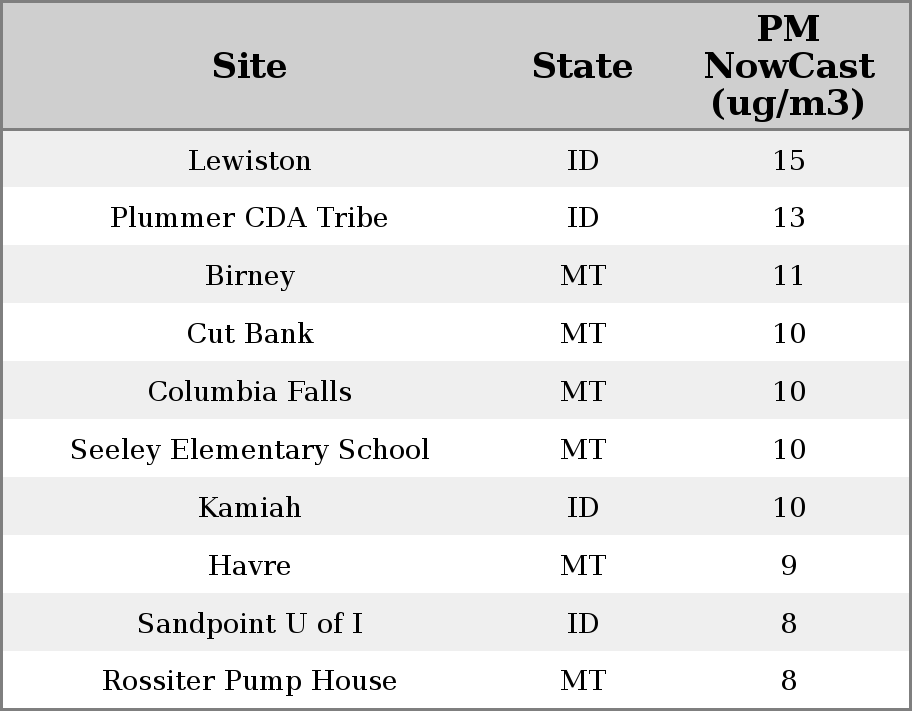 | Site | State | PM NowCast (ug/m3) |
|---|---|---|
| Lewiston | ID | 15 |
| Plummer CDA Tribe | ID | 13 |
| Birney | MT | 11 |
| Cut Bank | MT | 10 |
| Columbia Falls | MT | 10 |
| Seeley Elementary School | MT | 10 |
| Kamiah | ID | 10 |
| Havre | MT | 9 |
| Sandpoint U of I | ID | 8 |
| Rossiter Pump House | MT | 8 |